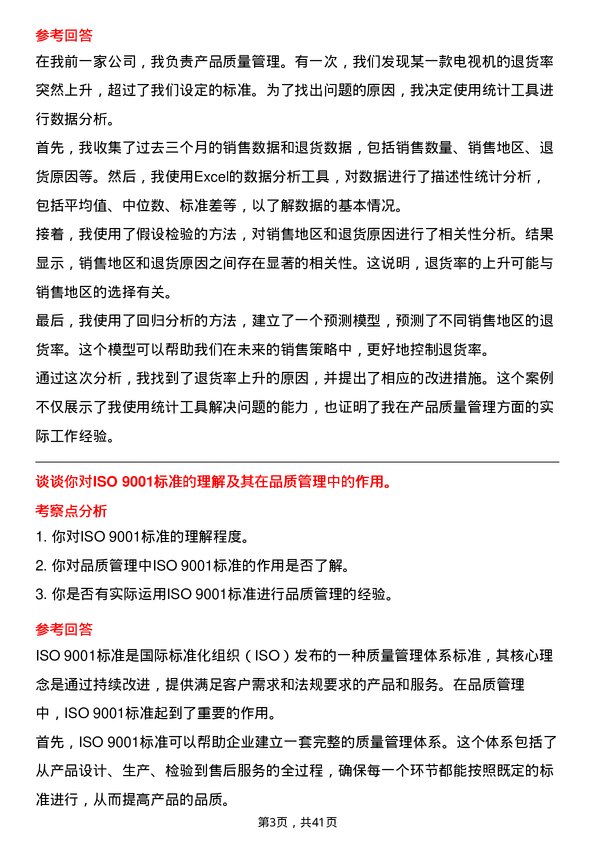 参考回答

在我前一家公司，我负责产品质量管理。有一次，我们发现某一款电视机的退货率突然上升，超过了我们设定的标准。为了找出问题的原因，我决定使用统计工具进行数据分析。

首先，我收集了过去三个月的销售数据和退货数据，包括销售数量、销售地区、退货原因等。然后，我使用Excel的数据分析工具，对数据进行了描述性统计分析，包括平均值、中位数、标准差等，以了解数据的基本情况。

接着，我使用了假设检验的方法，对销售地区和退货原因进行了相关性分析。结果显示，销售地区和退货原因之间存在显著的相关性。这说明，退货率的上升可能与销售地区的选择有关。

最后，我使用了回归分析的方法，建立了一个预测模型，预测了不同销售地区的退货率。这个模型可以帮助我们在未来的销售策略中，更好地控制退货率。

通过这次分析，我找到了退货率上升的原因，并提出了相应的改进措施。这个案例不仅展示了我使用统计工具解决问题的能力，也证明了我在产品质量管理方面的实际工作经验。

谈谈你对ISO 9001标准的理解及其在品质管理中的作用。

考察点分析

1. 你对ISO 9001标准的理解程度。

2. 你对品质管理中ISO 9001标准的作用是否了解。

3. 你是否有实际运用ISO 9001标准进行品质管理的经验。

参考回答

ISO 9001标准是国际标准化组织（ISO）发布的一种质量管理体系标准，其核心理念是通过持续改进，提供满足客户需求和法规要求的产品和服务。在品质管理中，ISO 9001标准起到了重要的作用。

首先，ISO 9001标准可以帮助企业建立一套完整的质量管理体系。这个体系包括了从产品设计、生产、检验到售后服务的全过程，确保每一个环节都能按照既定的标准进行，从而提高产品的品质。

第3页，共41页